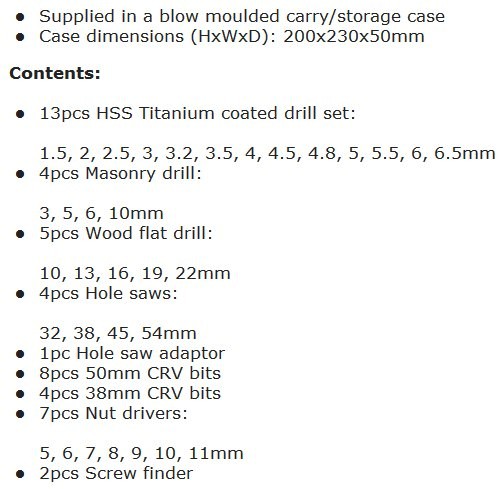 • Supplied in a blow moulded carry/storage case
• Case dimensions (HxWxD): 200x230x50mm

Contents:

• 13pcs HSS Titanium coated drill set:

1.5, 2, 2.5, 3, 3.2, 3.5, 4, 4.5, 4.8, 5, 5.5, 6, 6.5mm
• 4pcs Masonry drill:

3, 5, 6, 10mm
• 5pcs Wood flat drill:

10, 13, 16, 19, 22mm
• 4pcs Hole saws:

32, 38, 45, 54mm
• 1pc Hole saw adaptor
• 8pcs 50mm CRV bits
• 4pcs 38mm CRV bits
• 7pcs Nut drivers:

5, 6, 7, 8, 9, 10, 11mm
• 2pcs Screw finder